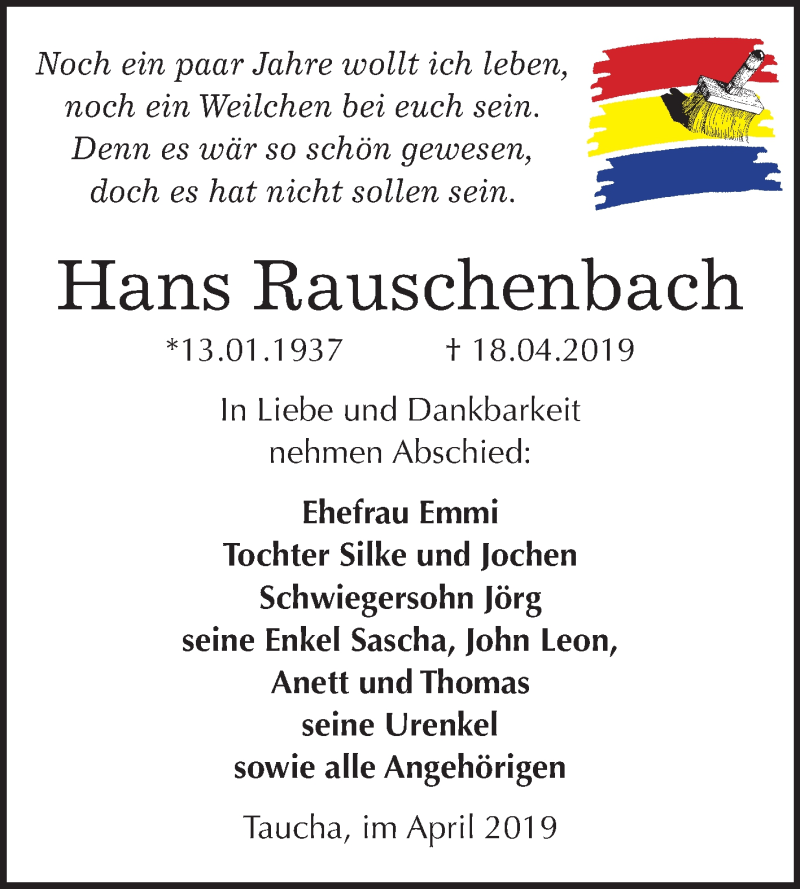 Noch ein paar Jahre wollt ich leben,
noch ein Weilchen bei euch sein.
Denn es wär so schön gewesen,
doch es hat nicht sollen sein.

Hans Rauschenbach

*13.01.1937 † 18.04.2019

In Liebe und Dankbarkeit
nehmen Abschied:

Ehefrau Emmi
Tochter Silke und Jochen
Schwiegersohn Jörg
seine Enkel Sascha, John Leon,
Anett und Thomas
seine Urenkel
sowie alle Angehörigen

Taucha, im April 2019